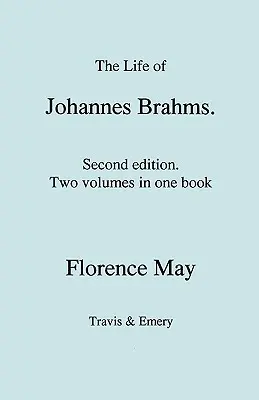 The Life of

Johannes Brahms.

Second edition.
Two volumes in one book

Florence May

Travis & Emery